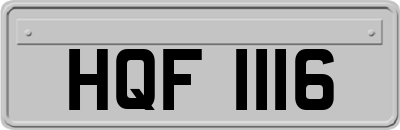 HQF 1116